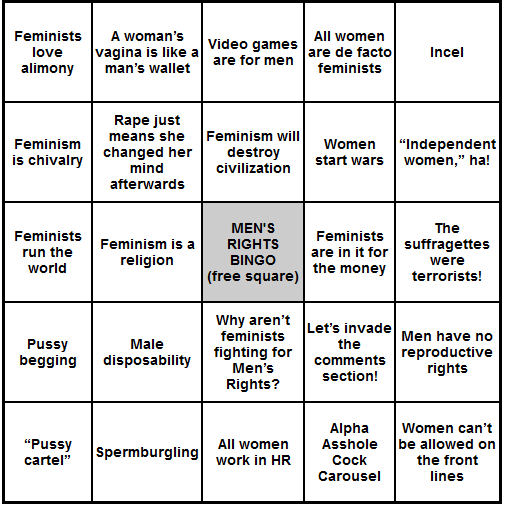 | | | | | |
|---|---|---|---|---|
| Feminists love alimony | A woman’s vagina is like a man’s wallet | Video games are for men | All women are de facto feminists | Incel |
| Feminism is chivalry | Rape just means she changed her mind afterwards | Feminism will destroy civilization | Women start wars | “Independent women,” ha! |
| Feminists run the world | Feminism is a religion | MEN'S RIGHTS BINGO (free square) | Feminists are in it for the money | The suffragettes were terrorists! |
| Pussy begging | Male disposability | Why aren’t feminists fighting for Men’s Rights? | Let’s invade the comments section! | Men have no reproductive rights |
| “Pussy cartel” | Spermburgling | All women work in HR | Alpha Asshole Cock Carousel | Women can’t be allowed on the front lines |